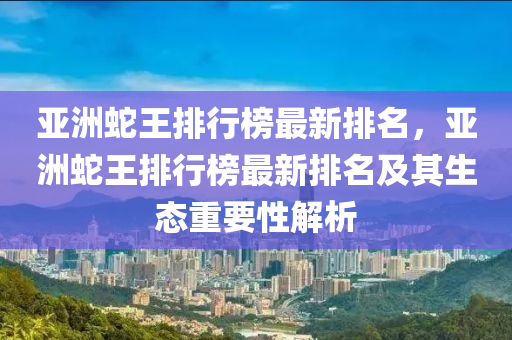 亚洲蛇王排行榜最新排名，亚洲蛇王排行榜最新排名及其生态重要性解析